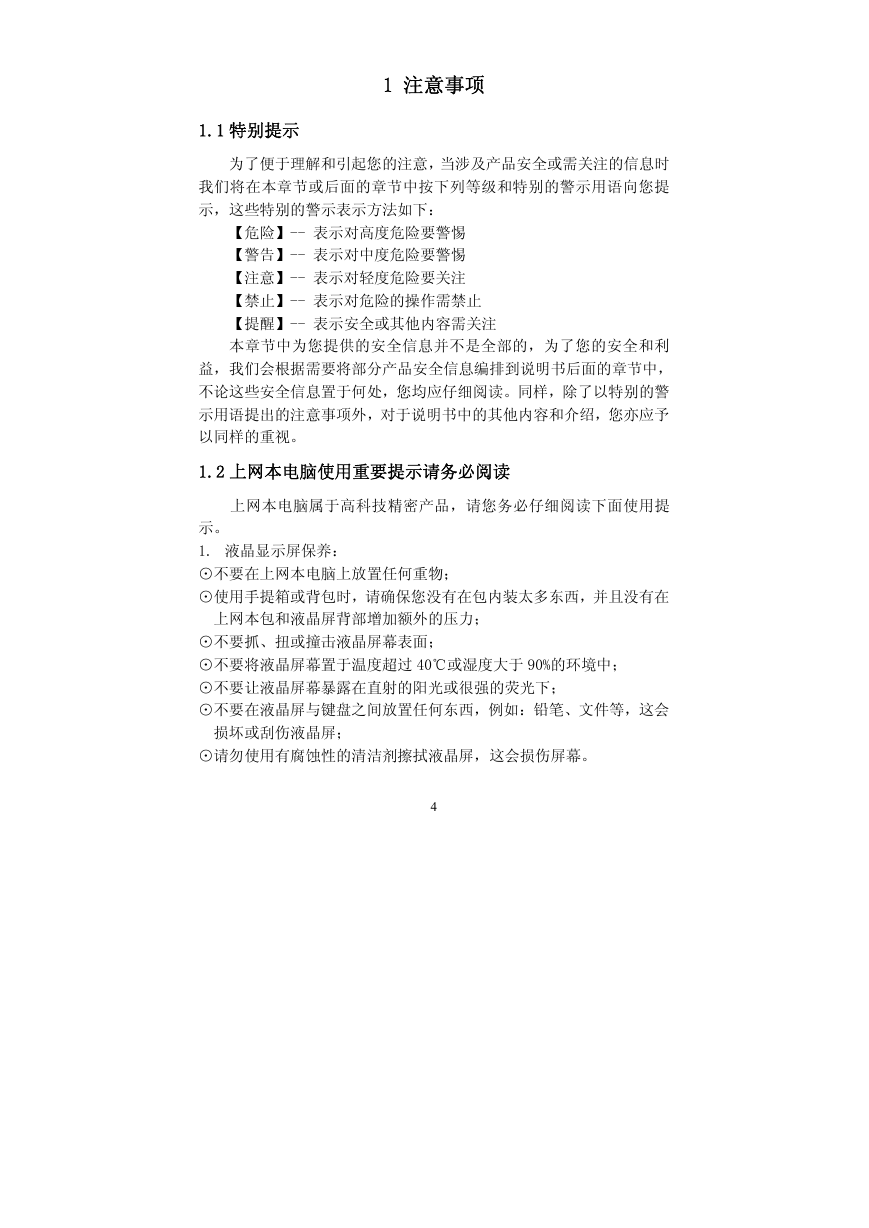 1 注意事项

1.1 特别提示

为了便于理解和引起您的注意，当涉及产品安全或需关注的信息时我们将在本章节或后面的章节中按下列等级和特别的警示用语向您提示，这些特别的警示表示方法如下：

【危险】-- 表示对高度危险要警惕
【警告】-- 表示对中度危险要警惕
【注意】-- 表示对轻度危险要关注
【禁止】-- 表示对危险的操作需禁止
【提醒】-- 表示安全或其他内容需关注

本章节中为您提供的安全信息并不是全部的，为了您的安全和利益，我们会根据需要将部分产品安全信息编排到说明书后面的章节中，不论这些安全信息置于何处，您均应仔细阅读。同样，除了以特别的警示用语提出的注意事项外，对于说明书中的其他内容和介绍，您亦应予以同样的重视。

1.2 上网本电脑使用重要提示请务必阅读

上网本电脑属于高科技精密产品，请您务必仔细阅读下面使用提示。

1. 液晶显示屏保养：
⊙不要在上网本电脑上放置任何重物；
⊙使用手提箱或背包时，请确保您没有在包内装太多东西，并且没有在上网本包和液晶屏背部增加额外的压力；
⊙不要抓、扭或撞击液晶屏幕表面；
⊙不要将液晶屏幕置于温度超过 40℃或湿度大于 90%的环境中；
⊙不要让液晶屏幕暴露在直射的阳光或很强的荧光下；
⊙不要在液晶屏与键盘之间放置任何东西，例如：铅笔、文件等，这会损坏或刮伤液晶屏；
⊙请勿使用有腐蚀性的清洁剂擦拭液晶屏，这会损伤屏幕。

4